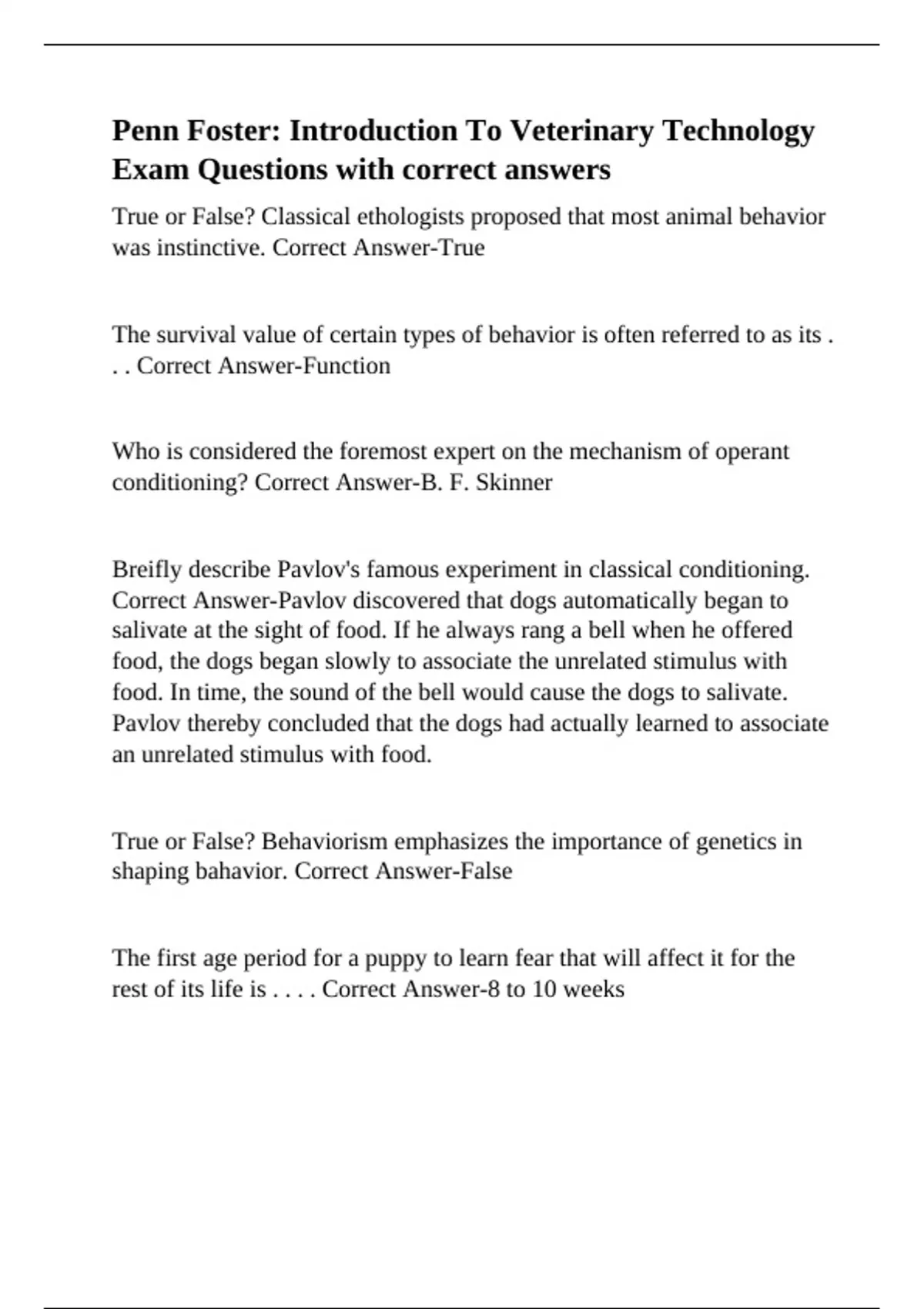 Penn Foster: Introduction To Veterinary Technology Exam Questions with correct answers

True or False? Classical ethologists proposed that most animal behavior was instinctive. Correct Answer-True

The survival value of certain types of behavior is often referred to as its . . . Correct Answer-Function

Who is considered the foremost expert on the mechanism of operant conditioning? Correct Answer-B. F. Skinner

Breifly describe Pavlov's famous experiment in classical conditioning. Correct Answer-Pavlov discovered that dogs automatically began to salivate at the sight of food. If he always rang a bell when he offered food, the dogs began slowly to associate the unrelated stimulus with food. In time, the sound of the bell would cause the dogs to salivate. Pavlov thereby concluded that the dogs had actually learned to associate an unrelated stimulus with food.

True or False? Behaviorism emphasizes the importance of genetics in shaping bahavior. Correct Answer-False

The first age period for a puppy to learn fear that will affect it for the rest of its life is . . . . Correct Answer-8 to 10 weeks